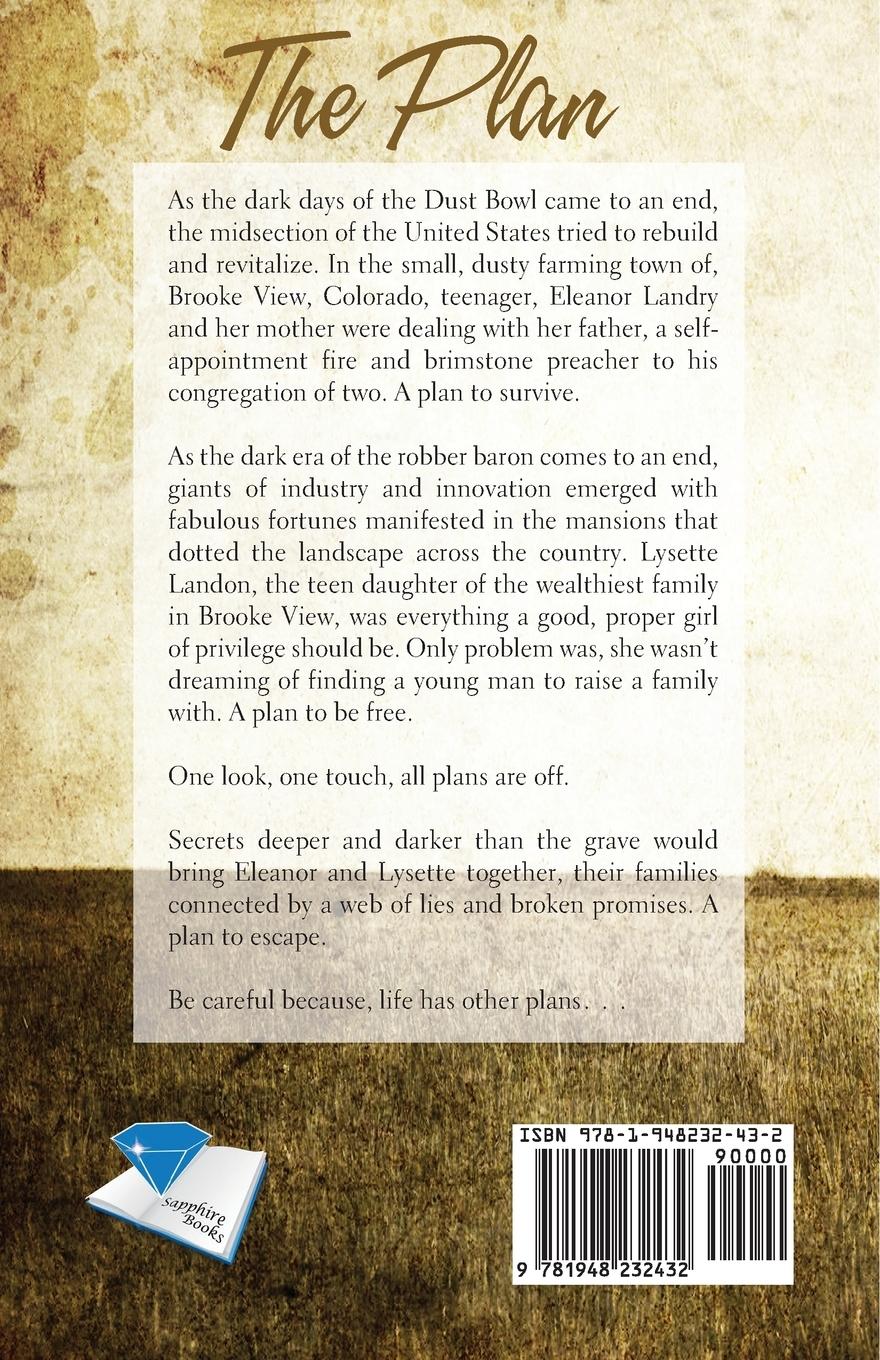 The Plan

As the dark days of the Dust Bowl came to an end, the midsection of the United States tried to rebuild and revitalize. In the small, dusty farming town of, Brooke View, Colorado, teenager, Eleanor Landry and her mother were dealing with her father, a self-appointment fire and brimstone preacher to his congregation of two. A plan to survive.

As the dark era of the robber baron comes to an end, giants of industry and innovation emerged with fabulous fortunes manifested in the mansions that dotted the landscape across the country. Lysette Landon, the teen daughter of the wealthiest family in Brooke View, was everything a good, proper girl of privilege should be. Only problem was, she wasn't dreaming of finding a young man to raise a family with. A plan to be free.

One look, one touch, all plans are off.

Secrets deeper and darker than the grave would bring Eleanor and Lysette together, their families connected by a web of lies and broken promises. A plan to escape.

Be careful because, life has other plans. . .

Sapphire Books

ISBN 978-1-948232-43-2

90000

9 781948 232432